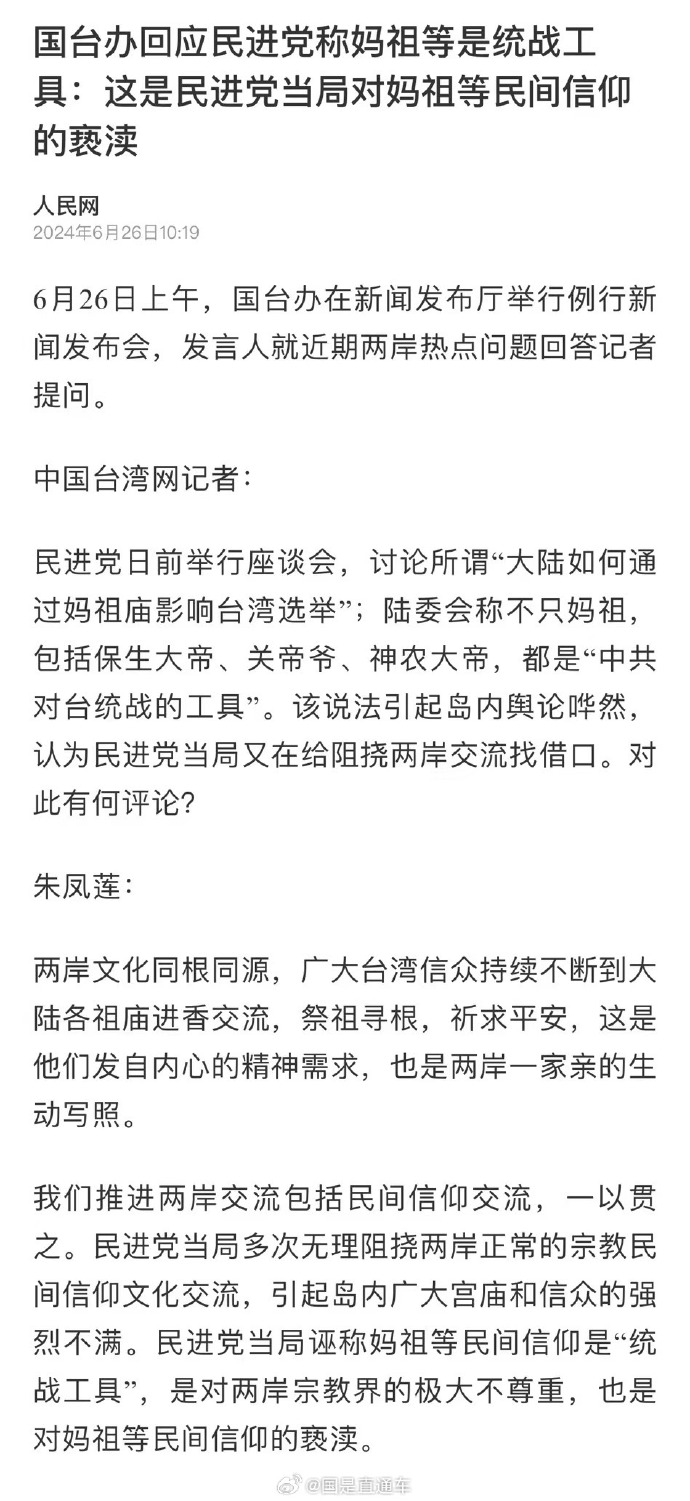 国台办回应民进党称妈祖等是统战工具：这是民进党当局对妈祖等民间信仰的亵渎

人民网
2024年6月26日10:19

6月26日上午，国台办在新闻发布厅举行例行新闻发布会，发言人就近期两岸热点问题回答记者提问。

中国台湾网记者：

民进党日前举行座谈会，讨论所谓“大陆如何通过妈祖庙影响台湾选举”；陆委会称不只妈祖，包括保生大帝、关帝爷、神农大帝，都是“中共对台统战的工具”。该说法引起岛内舆论哗然，认为民进党当局又在给阻挠两岸交流找借口。对此有何评论？

朱凤莲：

两岸文化同根同源，广大台湾信众持续不断到大陆各祖庙进香交流，祭祖寻根，祈求平安，这是他们发自内心的精神需求，也是两岸一家亲的生动写照。

我们推进两岸交流包括民间信仰交流，一以贯之。民进党当局多次无理阻挠两岸正常的宗教民间信仰文化交流，引起岛内广大宫庙和信众的强烈不满。民进党当局诬称妈祖等民间信仰是“统战工具”，是对两岸宗教界的极大不尊重，也是对妈祖等民间信仰的亵渎。

@国是直通车